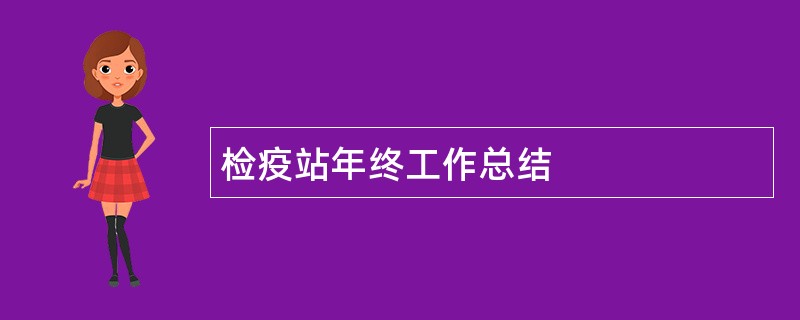 检疫站年终工作总结